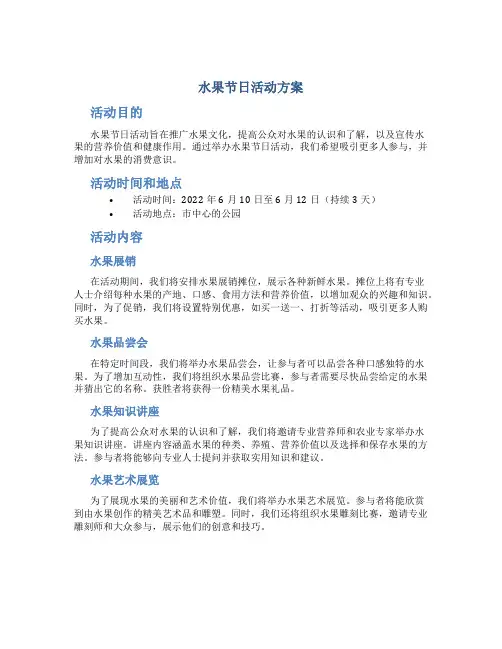 水果节日活动方案

活动目的

水果节日活动旨在推广水果文化，提高公众对水果的认识和了解，以及宣传水果的营养价值和健康作用。通过举办水果节日活动，我们希望吸引更多人参与，并增加对水果的消费意识。

活动时间和地点

• 活动时间：2022 年 6 月 10 日至 6 月 12 日（持续 3 天）
• 活动地点：市中心的公园

活动内容

水果展销

在活动期间，我们将安排水果展销摊位，展示各种新鲜水果。摊位上将有专业人士介绍每种水果的产地、口感、食用方法和营养价值，以增加观众的兴趣和知识。同时，为了促销，我们将设置特别优惠，如买一送一、打折等活动，吸引更多人购买水果。

水果品尝会

在特定时间段，我们将举办水果品尝会，让参与者可以品尝各种口感独特的水果。为了增加互动性，我们将组织水果品尝比赛，参与者需要尽快品尝给定的水果并猜出它的名称。获胜者将获得一份精美水果礼品。

水果知识讲座

为了提高公众对水果的认识和了解，我们将邀请专业营养师和农业专家举办水果知识讲座。讲座内容涵盖水果的种类、养殖、营养价值以及选择和保存水果的方法。参与者将能够向专业人士提问并获取实用知识和建议。

水果艺术展览

为了展现水果的美丽和艺术价值，我们将举办水果艺术展览。参与者将能欣赏到由水果创作的精美艺术品和雕塑。同时，我们还将组织水果雕刻比赛，邀请专业雕刻师和大众参与，展示他们的创意和技巧。